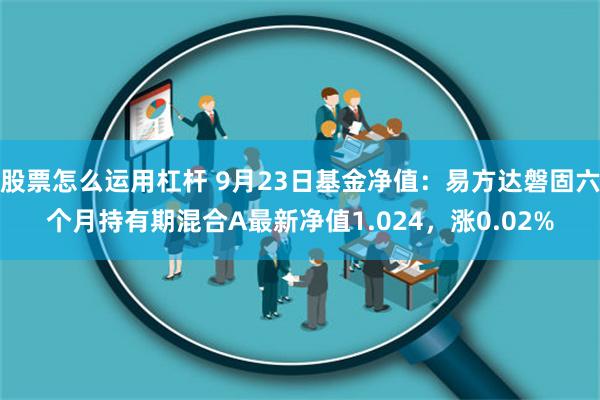 股票怎么运用杠杆 9月23日基金净值：易方达磐固六个月持有期混合A最新净值1.024，涨0.02%